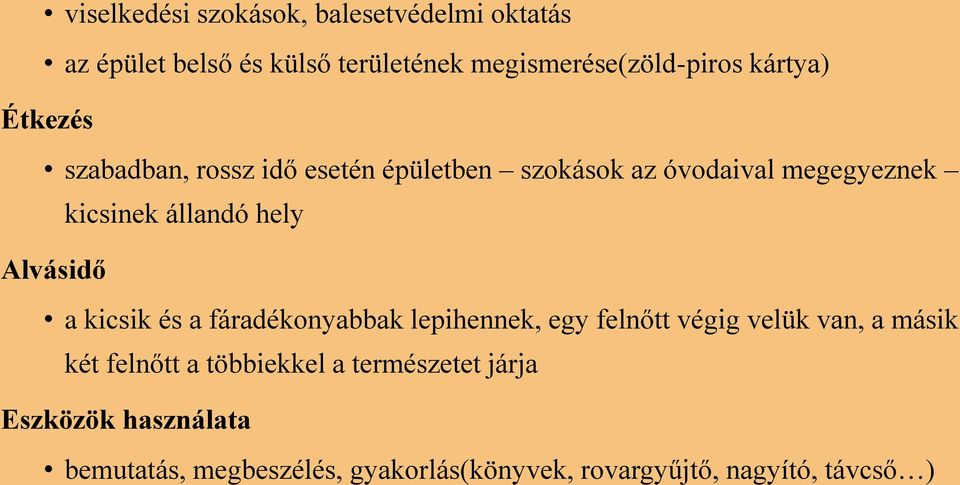 • viselkedési szokások, balesetvédelmi oktatás

• az épület belső és külső területének megismerése(zöld-piros kártya)

Étkezés

• szabadban, rossz idő esetén épületben – szokások az óvodaival megegyeznek – kicsinek állandó hely

Alvásidő

• a kicsik és a fáradékonyabbak lepihennek, egy felnőtt végig velük van, a másik két felnőtt a többiekkel a természetet járja

Eszközök használata

• bemutatás, megbeszélés, gyakorlás(könyvek, rovargyűjtő, nagyító, távcső…)